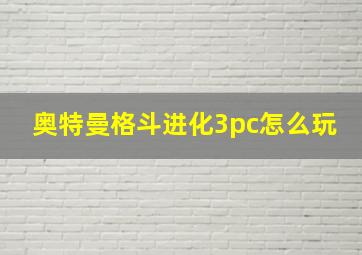 奥特曼格斗进化3pc怎么玩